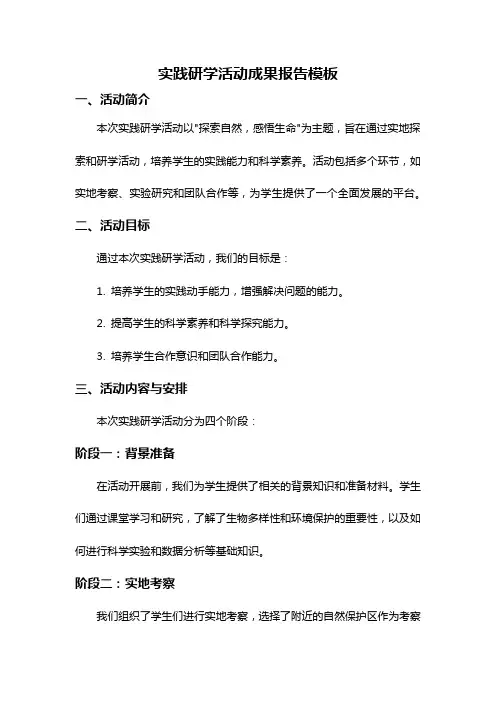 实践研学活动成果报告模板

一、活动简介

本次实践研学活动以"探索自然，感悟生命"为主题，旨在通过实地探索和研学活动，培养学生的实践能力和科学素养。活动包括多个环节，如实地考察、实验研究和团队合作等，为学生提供了一个全面发展的平台。

二、活动目标

通过本次实践研学活动，我们的目标是：

1. 培养学生的实践动手能力，增强解决问题的能力。

2. 提高学生的科学素养和科学探究能力。

3. 培养学生合作意识和团队合作能力。

三、活动内容与安排

本次实践研学活动分为四个阶段：

阶段一：背景准备

在活动开展前，我们为学生提供了相关的背景知识和准备材料。学生们通过课堂学习和研究，了解了生物多样性和环境保护的重要性，以及如何进行科学实验和数据分析等基础知识。

阶段二：实地考察

我们组织了学生们进行实地考察，选择了附近的自然保护区作为考察